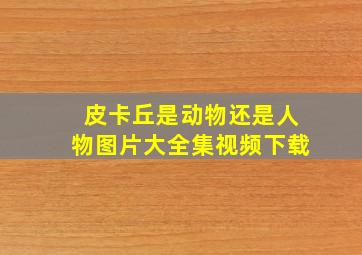 皮卡丘是动物还是人物图片大全集视频下载